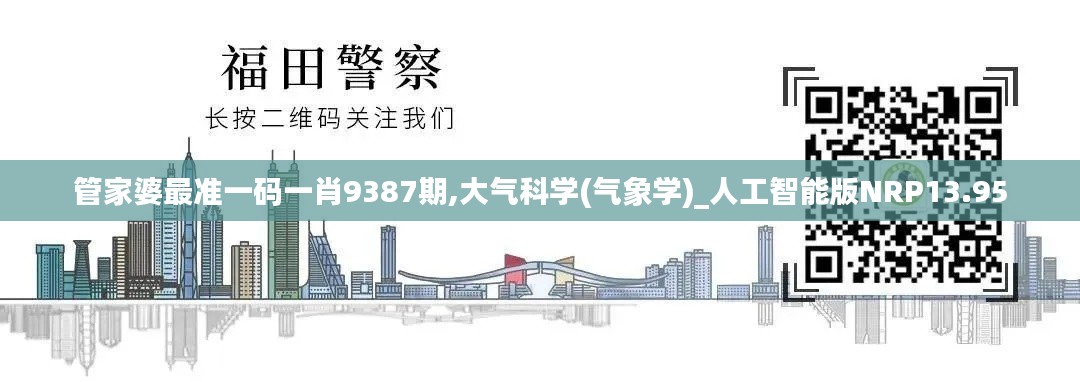 福田警察
长按二维码关注我们

管家婆最准一码一肖9387期,大气科学(气象学)_人工智能版NRP13.95